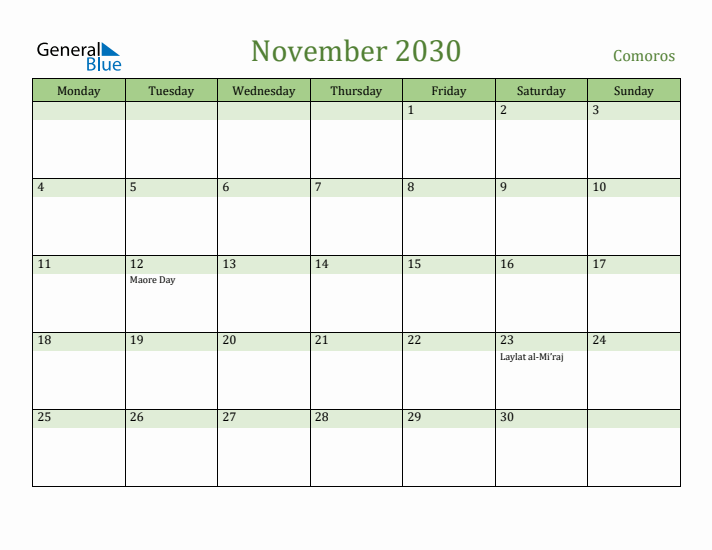 General Blue

November 2030

Comoros

| Monday | Tuesday | Wednesday | Thursday | Friday | Saturday | Sunday |
|---|---|---|---|---|---|---|
| | | | | 1 | 2 | 3 |
| 4 | 5 | 6 | 7 | 8 | 9 | 10 |
| 11 | 12 Maore Day | 13 | 14 | 15 | 16 | 17 |
| 18 | 19 | 20 | 21 | 22 | 23 Laylat al-Mi'raj | 24 |
| 25 | 26 | 27 | 28 | 29 | 30 | |